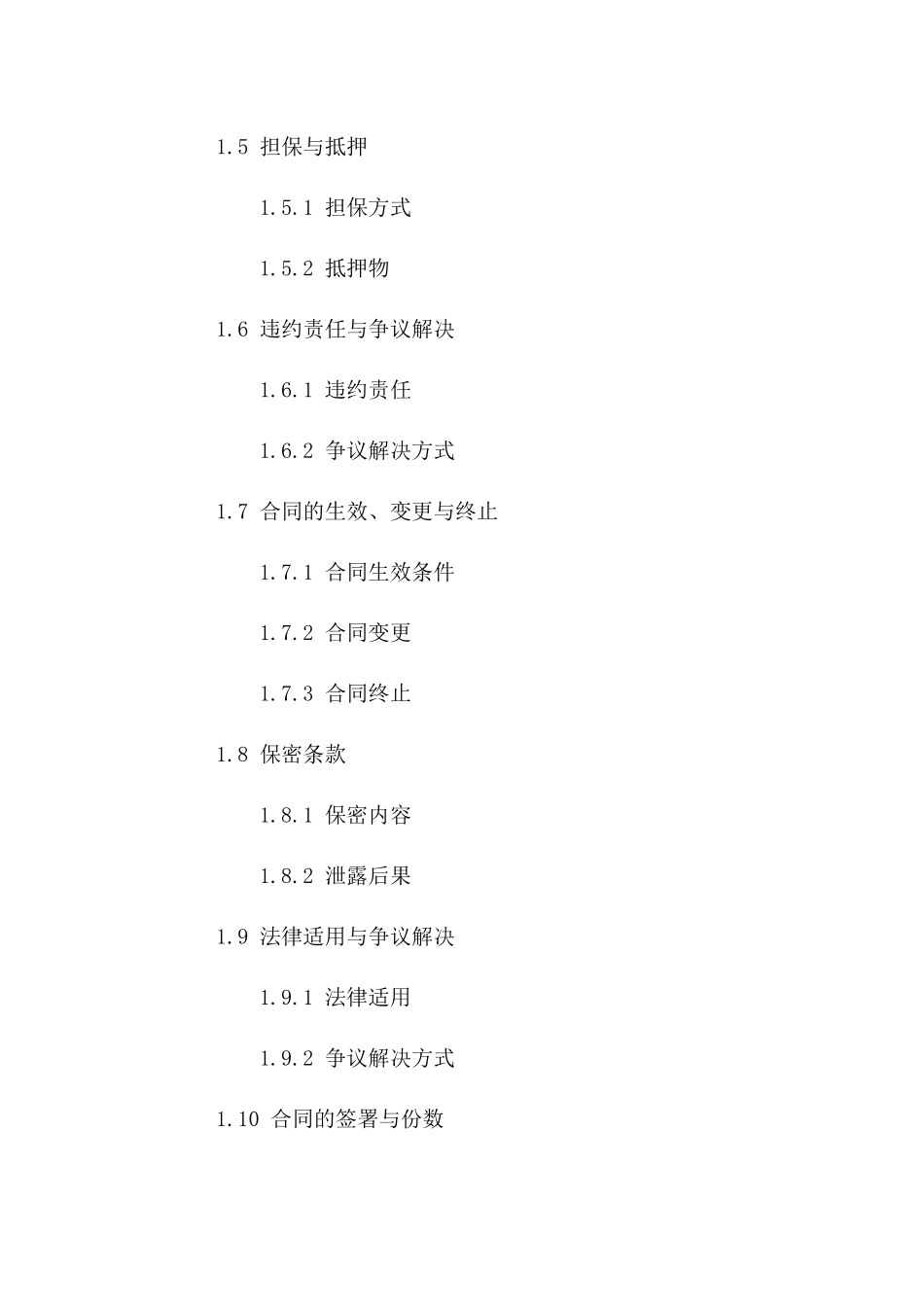 1.5 担保与抵押

1.5.1 担保方式

1.5.2 抵押物

1.6 违约责任与争议解决

1.6.1 违约责任

1.6.2 争议解决方式

1.7 合同的生效、变更与终止

1.7.1 合同生效条件

1.7.2 合同变更

1.7.3 合同终止

1.8 保密条款

1.8.1 保密内容

1.8.2 泄露后果

1.9 法律适用与争议解决

1.9.1 法律适用

1.9.2 争议解决方式

1.10 合同的签署与份数